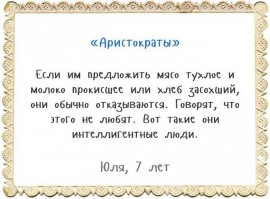 «Аристократы»

Если им предложить мясо тухлое и молоко прокисшее или хлеб засохший, они обычно отказываются. Говорят, что этого не любят. Вот такие они интеллигентные люди.

Юля, 7 лет